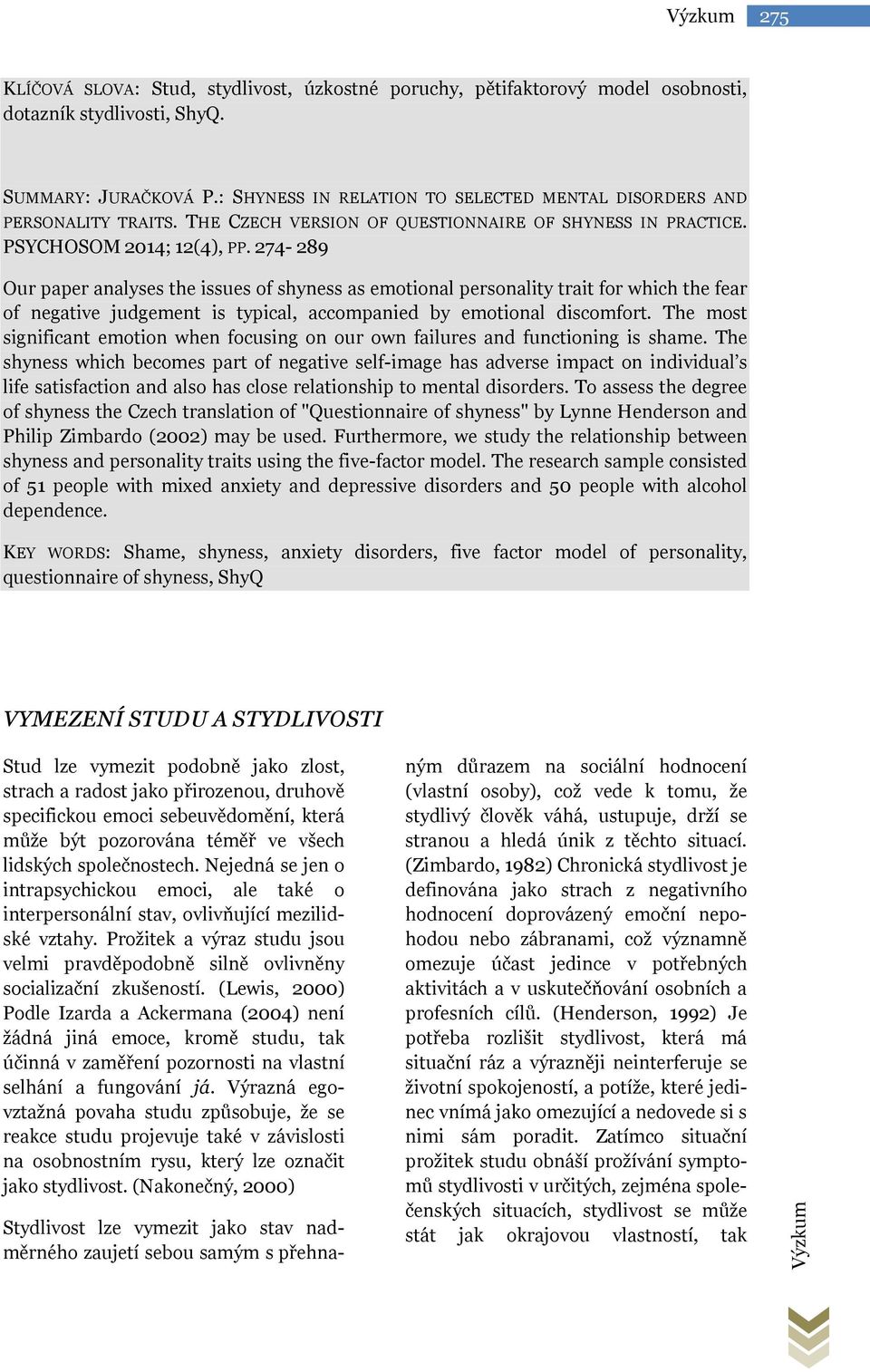 Výzkum 275

KLÍČOVÁ SLOVA: Stud, stydlivost, úzkostné poruchy, pětifaktorový model osobnosti, dotazník stydlivosti, ShyQ.

SUMMARY: JURAČKOVÁ P.: SHYNESS IN RELATION TO SELECTED MENTAL DISORDERS AND PERSONALITY TRAITS. THE CZECH VERSION OF QUESTIONNAIRE OF SHYNESS IN PRACTICE. PSYCHOSOM 2014; 12(4), PP. 274- 289

Our paper analyses the issues of shyness as emotional personality trait for which the fear of negative judgement is typical, accompanied by emotional discomfort. The most significant emotion when focusing on our own failures and functioning is shame. The shyness which becomes part of negative self-image has adverse impact on individual's life satisfaction and also has close relationship to mental disorders. To assess the degree of shyness the Czech translation of "Questionnaire of shyness" by Lynne Henderson and Philip Zimbardo (2002) may be used. Furthermore, we study the relationship between shyness and personality traits using the five-factor model. The research sample consisted of 51 people with mixed anxiety and depressive disorders and 50 people with alcohol dependence.

KEY WORDS: Shame, shyness, anxiety disorders, five factor model of personality, questionnaire of shyness, ShyQ

VYMEZENÍ STUDU A STYDLIVOSTI

Stud lze vymezit podobně jako zlost, strach a radost jako přirozenou, druhově specifickou emoci sebeuvědomění, která může být pozorována téměř ve všech lidských společnostech. Nejedná se jen o intrapsychickou emoci, ale také o interpersonální stav, ovlivňující mezilidské vztahy. Prožitek a výraz studu jsou velmi pravděpodobně silně ovlivněny socializační zkušeností. (Lewis, 2000) Podle Izarda a Ackermana (2004) není žádná jiná emoce, kromě studu, tak účinná v zaměření pozornosti na vlastní selhání a fungování já. Výrazná egovztažná povaha studu způsobuje, že se reakce studu projevuje také v závislosti na osobnostním rysu, který lze označit jako stydlivost. (Nakonečný, 2000)

Stydlivost lze vymezit jako stav nadměrného zaujetí sebou samým s přehnaným důrazem na sociální hodnocení (vlastní osoby), což vede k tomu, že stydlivý člověk váhá, ustupuje, drží se stranou a hledá únik z těchto situací. (Zimbardo, 1982) Chronická stydlivost je definována jako strach z negativního hodnocení doprovázený emoční nepohodou nebo zábranami, což významně omezuje účast jedince v potřebných aktivitách a v uskutečňování osobních a profesních cílů. (Henderson, 1992) Je potřeba rozlišit stydlivost, která má situační ráz a výrazněji neinterferuje se životní spokojeností, a potíže, které jedinec vnímá jako omezující a nedovede si s nimi sám poradit. Zatímco situační prožitek studu obnáší prožívání symptomů stydlivosti v určitých, zejména společenských situacích, stydlivost se může stát jak okrajovou vlastností, tak

Výzkum